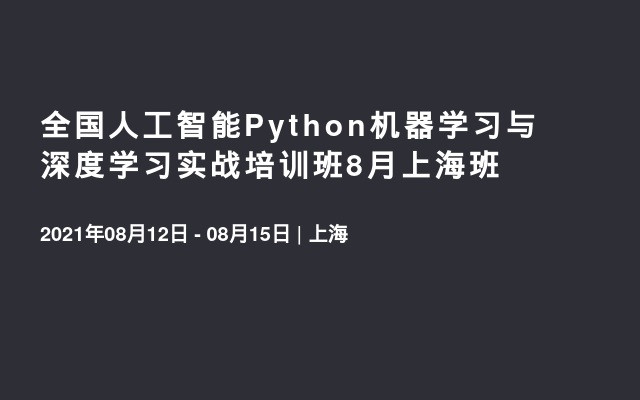 全国人工智能Python机器学习与深度学习实战培训班8月上海班

2021年08月12日 - 08月15日 | 上海